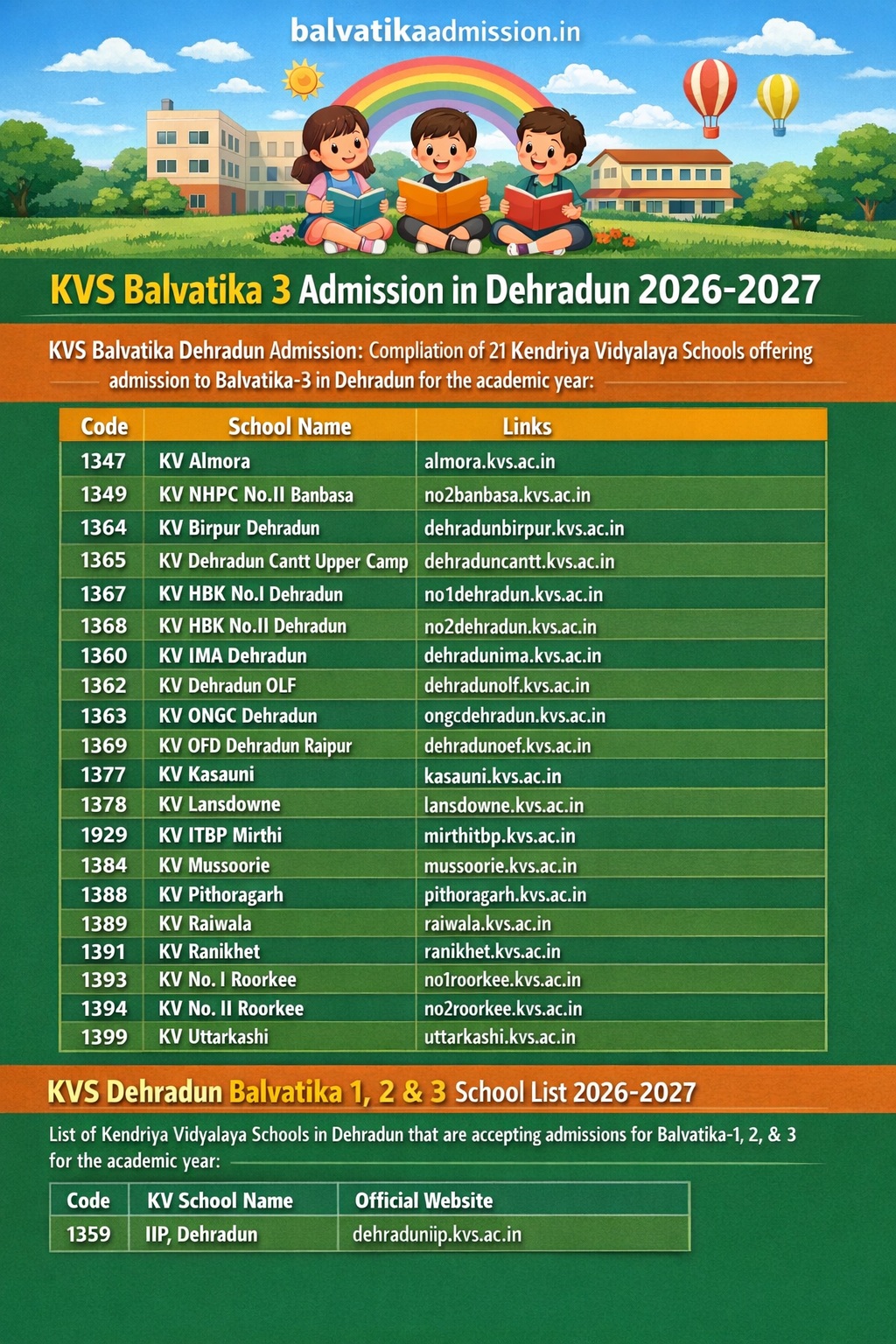 balvatikaadmission.in

KVS Balvatika 3 Admission in Dehradun 2026-2027

KVS Balvatika Dehradun Admission: Compliation of 21 Kendriya Vidyalaya Schools offering admission to Balvatika-3 in Dehradun for the academic year:

| Code | School Name | Links |
|---|---|---|
| 1347 | KV Almora | almora.kvs.ac.in |
| 1349 | KV NHPC No.II Banbasa | no2banbasa.kvs.ac.in |
| 1364 | KV Birpur Dehradun | dehradunbirpur.kvs.ac.in |
| 1365 | KV Dehradun Cantt Upper Camp | dehraduncantt.kvs.ac.in |
| 1367 | KV HBK No.I Dehradun | no1dehradun.kvs.ac.in |
| 1368 | KV HBK No.II Dehradun | no2dehradun.kvs.ac.in |
| 1360 | KV IMA Dehradun | dehradunima.kvs.ac.in |
| 1362 | KV Dehradun OLF | dehradunolf.kvs.ac.in |
| 1363 | KV ONGC Dehradun | ongcdehradun.kvs.ac.in |
| 1369 | KV OFD Dehradun Raipur | dehradunoef.kvs.ac.in |
| 1377 | KV Kasauni | kasauni.kvs.ac.in |
| 1378 | KV Lansdowne | lansdowne.kvs.ac.in |
| 1929 | KV ITBP Mirthi | mirthitbp.kvs.ac.in |
| 1384 | KV Mussoorie | mussoorie.kvs.ac.in |
| 1388 | KV Pithoragarh | pithoragarh.kvs.ac.in |
| 1389 | KV Raiwala | raiwala.kvs.ac.in |
| 1391 | KV Ranikhet | ranikhet.kvs.ac.in |
| 1393 | KV No. I Roorkee | no1roorkee.kvs.ac.in |
| 1394 | KV No. II Roorkee | no2roorkee.kvs.ac.in |
| 1399 | KV Uttarkashi | uttarkashi.kvs.ac.in |

KVS Dehradun Balvatika 1, 2 & 3 School List 2026-2027

List of Kendriya Vidyalaya Schools in Dehradun that are accepting admissions for Balvatika-1, 2, & 3 for the academic year:

| Code | KV School Name | Official Website |
|---|---|---|
| 1359 | IIP, Dehradun | dehraduniip.kvs.ac.in |